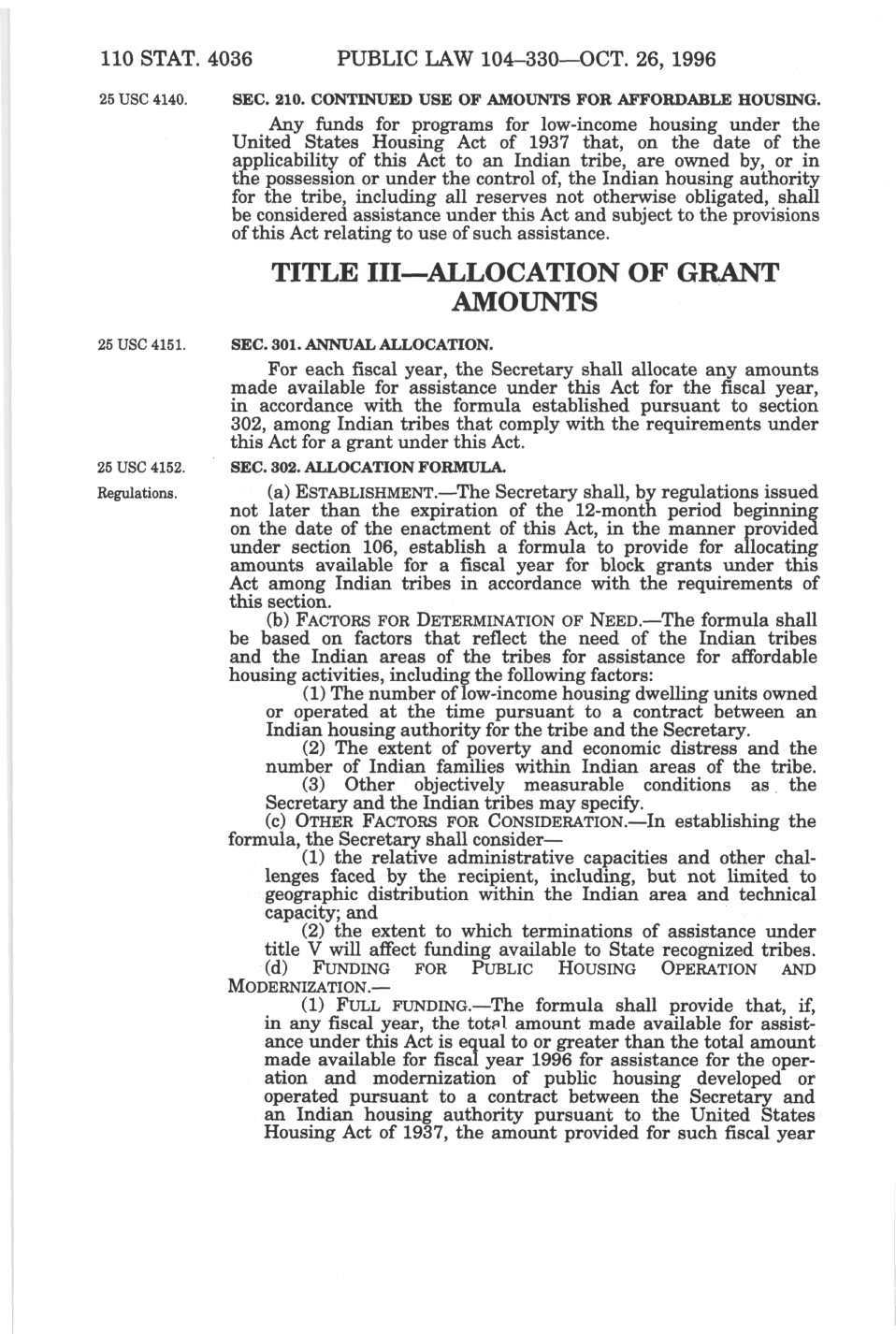 110 STAT. 4036 PUBLIC LAW 104–330—OCT. 26, 1996

25 USC 4140.

SEC. 210. CONTINUED USE OF AMOUNTS FOR AFFORDABLE HOUSING.

Any funds for programs for low-income housing under the United States Housing Act of 1937 that, on the date of the applicability of this Act to an Indian tribe, are owned by, or in the possession or under the control of, the Indian housing authority for the tribe, including all reserves not otherwise obligated, shall be considered assistance under this Act and subject to the provisions of this Act relating to use of such assistance.

TITLE III—ALLOCATION OF GRANT AMOUNTS

25 USC 4151.

SEC. 301. ANNUAL ALLOCATION.

For each fiscal year, the Secretary shall allocate any amounts made available for assistance under this Act for the fiscal year, in accordance with the formula established pursuant to section 302, among Indian tribes that comply with the requirements under this Act for a grant under this Act.

25 USC 4152.

SEC. 302. ALLOCATION FORMULA.

Regulations.

(a) ESTABLISHMENT.—The Secretary shall, by regulations issued not later than the expiration of the 12-month period beginning on the date of the enactment of this Act, in the manner provided under section 106, establish a formula to provide for allocating amounts available for a fiscal year for block grants under this Act among Indian tribes in accordance with the requirements of this section.

(b) FACTORS FOR DETERMINATION OF NEED.—The formula shall be based on factors that reflect the need of the Indian tribes and the Indian areas of the tribes for assistance for affordable housing activities, including the following factors:

(1) The number of low-income housing dwelling units owned or operated at the time pursuant to a contract between an Indian housing authority for the tribe and the Secretary.

(2) The extent of poverty and economic distress and the number of Indian families within Indian areas of the tribe.

(3) Other objectively measurable conditions as the Secretary and the Indian tribes may specify.

(c) OTHER FACTORS FOR CONSIDERATION.—In establishing the formula, the Secretary shall consider—

(1) the relative administrative capacities and other challenges faced by the recipient, including, but not limited to geographic distribution within the Indian area and technical capacity; and

(2) the extent to which terminations of assistance under title V will affect funding available to State recognized tribes.

(d) FUNDING FOR PUBLIC HOUSING OPERATION AND MODERNIZATION.—

(1) FULL FUNDING.—The formula shall provide that, if, in any fiscal year, the total amount made available for assistance under this Act is equal to or greater than the total amount made available for fiscal year 1996 for assistance for the operation and modernization of public housing developed or operated pursuant to a contract between the Secretary and an Indian housing authority pursuant to the United States Housing Act of 1937, the amount provided for such fiscal year